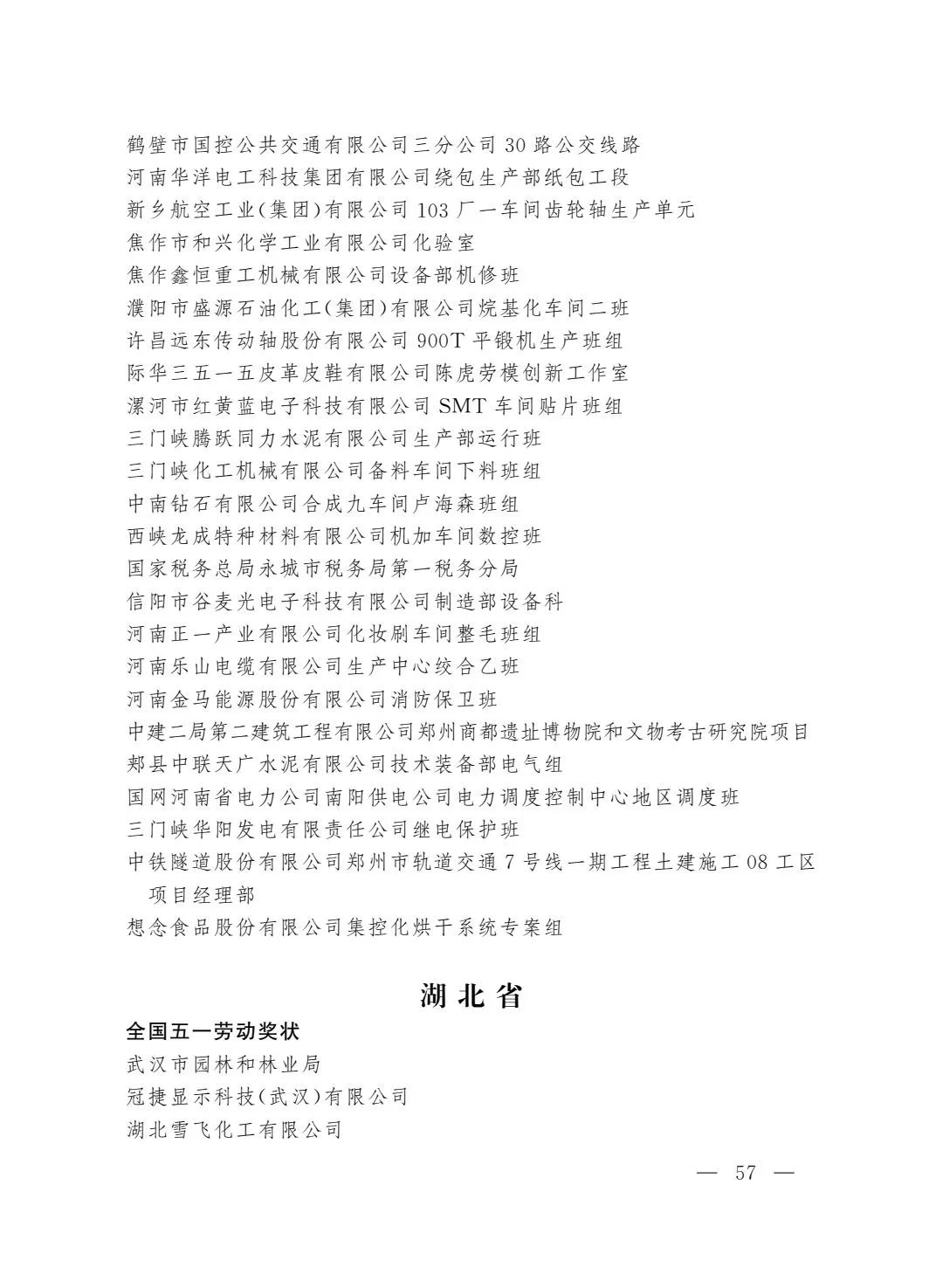 鹤壁市国控公共交通有限公司三分公司30路公交线路
河南华洋电工科技集团有限公司绕包生产部纸包工段
新乡航空工业(集团)有限公司103厂一车间齿轮轴生产单元
焦作市和兴化学工业有限公司化验室
焦作鑫恒重工机械有限公司设备部机修班
濮阳市盛源石油化工(集团)有限公司烷基化车间二班
许昌远东传动轴股份有限公司900T平锻机生产班组
际华三五一五皮革皮鞋有限公司陈虎劳模创新工作室
漯河市红黄蓝电子科技有限公司SMT车间贴片班组
三门峡腾跃同力水泥有限公司生产部运行班
三门峡化工机械有限公司备料车间下料班组
中南钻石有限公司合成九车间卢海森班组
西峡龙成特种材料有限公司机加车间数控班
国家税务总局永城市税务局第一税务分局
信阳市谷麦光电子科技有限公司制造部设备科
河南正一产业有限公司化妆刷车间整毛班组
河南乐山电缆有限公司生产中心绞合乙班
河南金马能源股份有限公司消防保卫班
中建二局第二建筑工程有限公司郑州商都遗址博物院和文物考古研究院项目
郏县中联天广水泥有限公司技术装备部电气组
国网河南省电力公司南阳供电公司电力调度控制中心地区调度班
三门峡华阳发电有限责任公司继电保护班
中铁隧道股份有限公司郑州市轨道交通7号线一期工程土建施工08工区项目经理部
想念食品股份有限公司集控化烘干系统专案组

湖北省

全国五一劳动奖状
武汉市园林和林业局
冠捷显示科技(武汉)有限公司
湖北雪飞化工有限公司

— 57 —